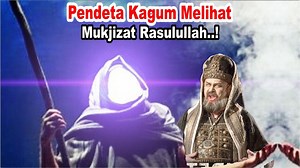 Pendeta Kagum Melihat
Mukjizat Rasulullah..!